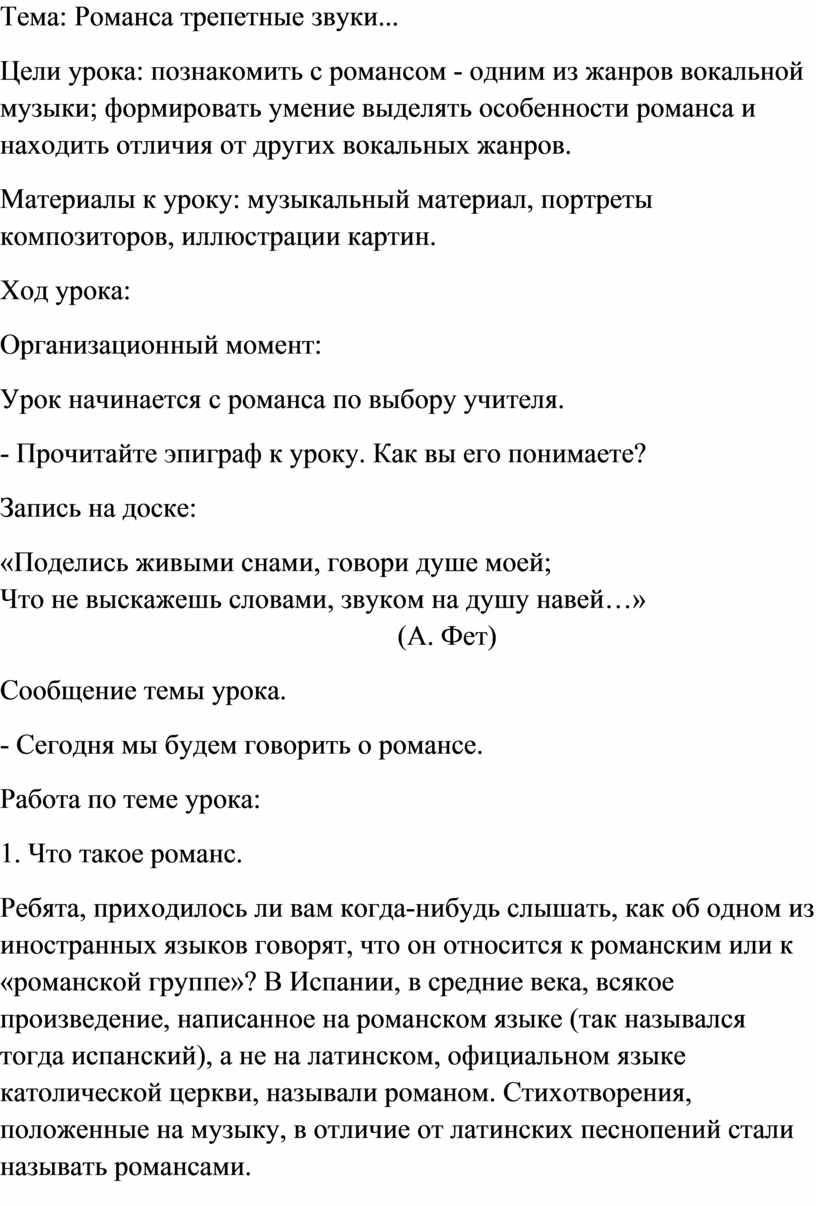 Тема: Романса трепетные звуки...

Цели урока: познакомить с романсом - одним из жанров вокальной музыки; формировать умение выделять особенности романса и находить отличия от других вокальных жанров.

Материалы к уроку: музыкальный материал, портреты композиторов, иллюстрации картин.

Ход урока:

Организационный момент:

Урок начинается с романса по выбору учителя.

- Прочитайте эпиграф к уроку. Как вы его понимаете?

Запись на доске:

«Поделись живыми снами, говори душе моей;
Что не выскажешь словами, звуком на душу навей…»
(А. Фет)

Сообщение темы урока.

- Сегодня мы будем говорить о романсе.

Работа по теме урока:

1. Что такое романс.

Ребята, приходилось ли вам когда-нибудь слышать, как об одном из иностранных языков говорят, что он относится к романским или к «романской группе»? В Испании, в средние века, всякое произведение, написанное на романском языке (так назывался тогда испанский), а не на латинском, официальном языке католической церкви, называли романом. Стихотворения, положенные на музыку, в отличие от латинских песнопений стали называть романсами.